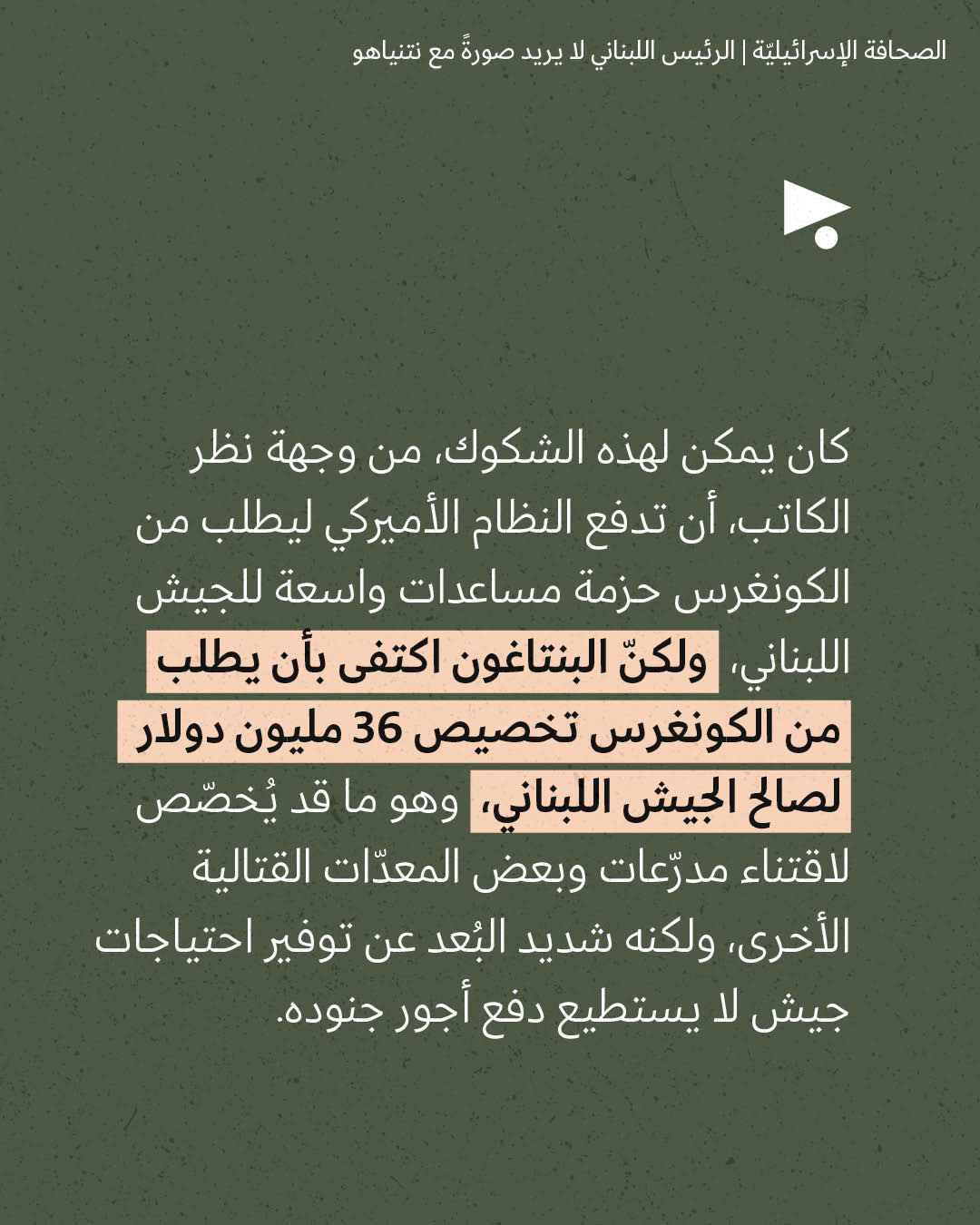 الصحافة الإسرائيليّة | الرئيس اللبناني لا يريد صورةً مع نتنياهو

كان يمكن لهذه الشكوك، من وجهة نظر الكاتب، أن تدفع النظام الأميركي ليطلب من الكونغرس حزمة مساعدات واسعة للجيش اللبناني، ولكنّ البنتاغون اكتفى بأن يطلب من الكونغرس تخصيص 36 مليون دولار لصالح الجيش اللبناني، وهو ما قد يُخصّص لاقتناء مدرّعات وبعض المعدّات القتالية الأخرى، ولكنه شديد البُعد عن توفير احتياجات جيش لا يستطيع دفع أجور جنوده.